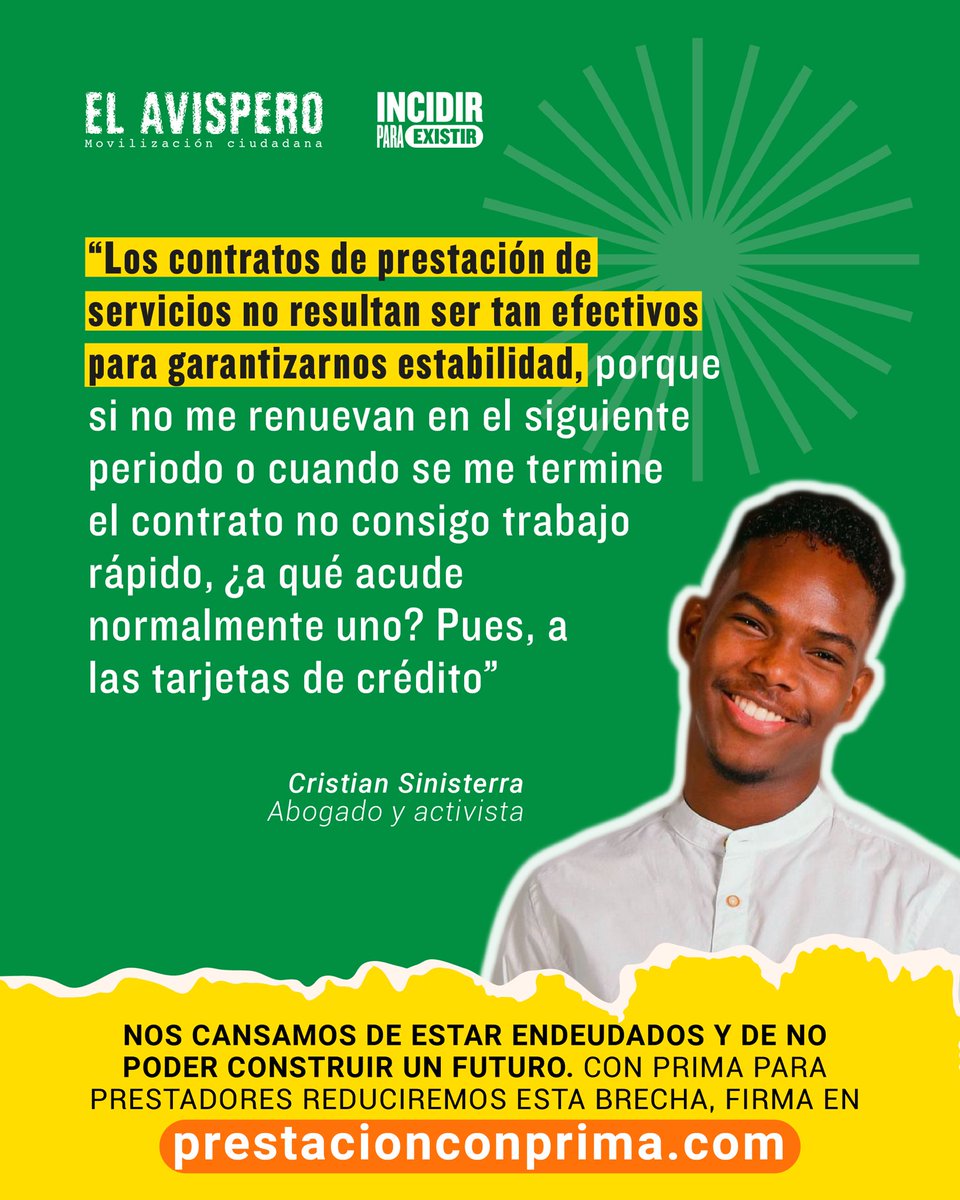 EL AVISPERO
Movilización ciudadana

INCIDIR PARA EXISTIR

“Los contratos de prestación de servicios no resultan ser tan efectivos para garantizarnos estabilidad, porque si no me renuevan en el siguiente periodo o cuando se me termine el contrato no consigo trabajo rápido, ¿a qué acude normalmente uno? Pues, a las tarjetas de crédito”

Cristian Sinisterra
Abogado y activista

NOS CANSAMOS DE ESTAR ENDEUDADOS Y DE NO PODER CONSTRUIR UN FUTURO. CON PRIMA PARA PRESTADORES REDUCIREMOS ESTA BRECHA, FIRMA EN

prestacionconprima.com